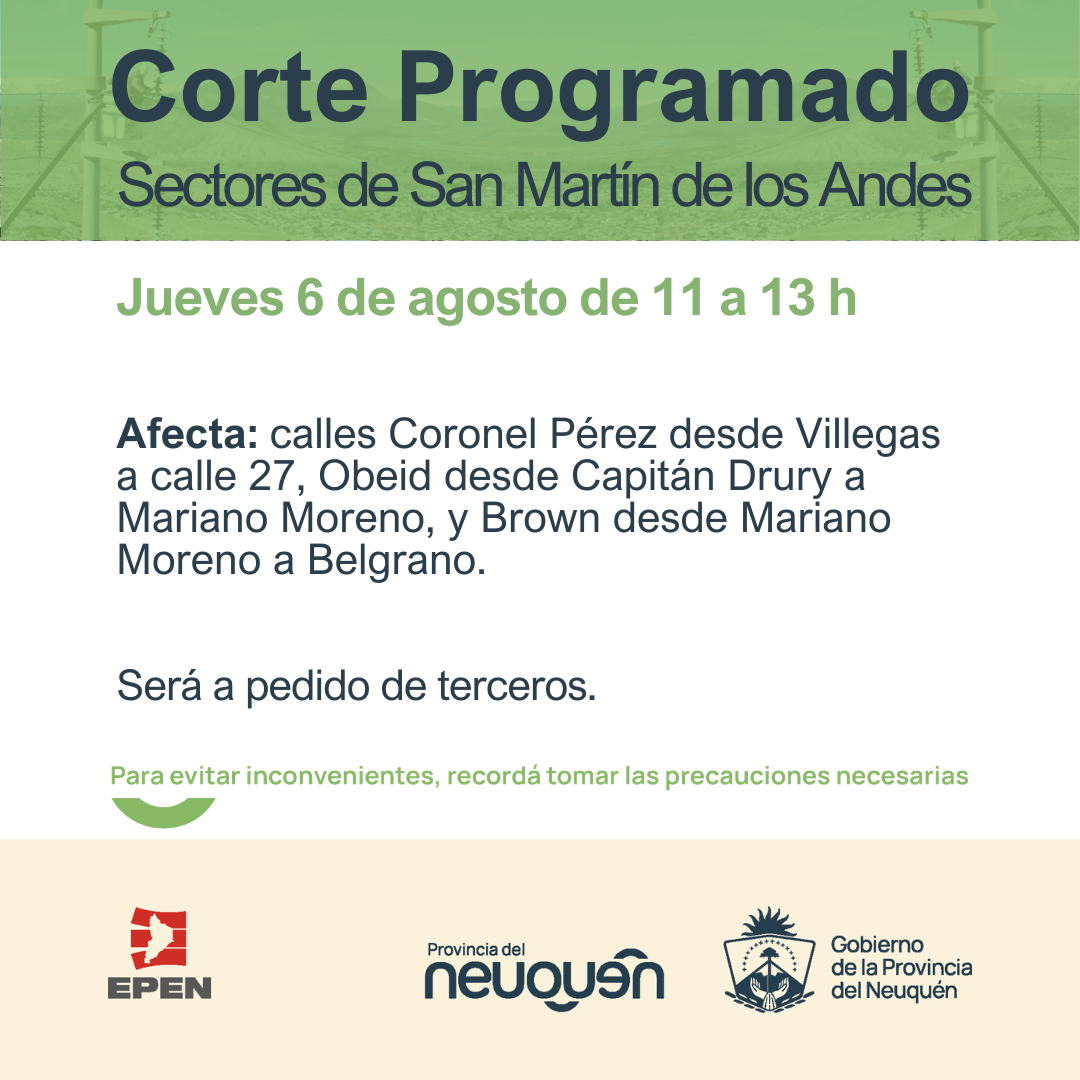 Corte Programado
Sectores de San Martín de los Andes

Jueves 6 de agosto de 11 a 13 h

Afecta: calles Coronel Pérez desde Villegas a calle 27, Obeid desde Capitán Drury a Mariano Moreno, y Brown desde Mariano Moreno a Belgrano.

Será a pedido de terceros.

Para evitar inconvenientes, recordá tomar las precauciones necesarias

EPEN

Provincia del
neuquén

Gobierno
de la Provincia
del Neuquén